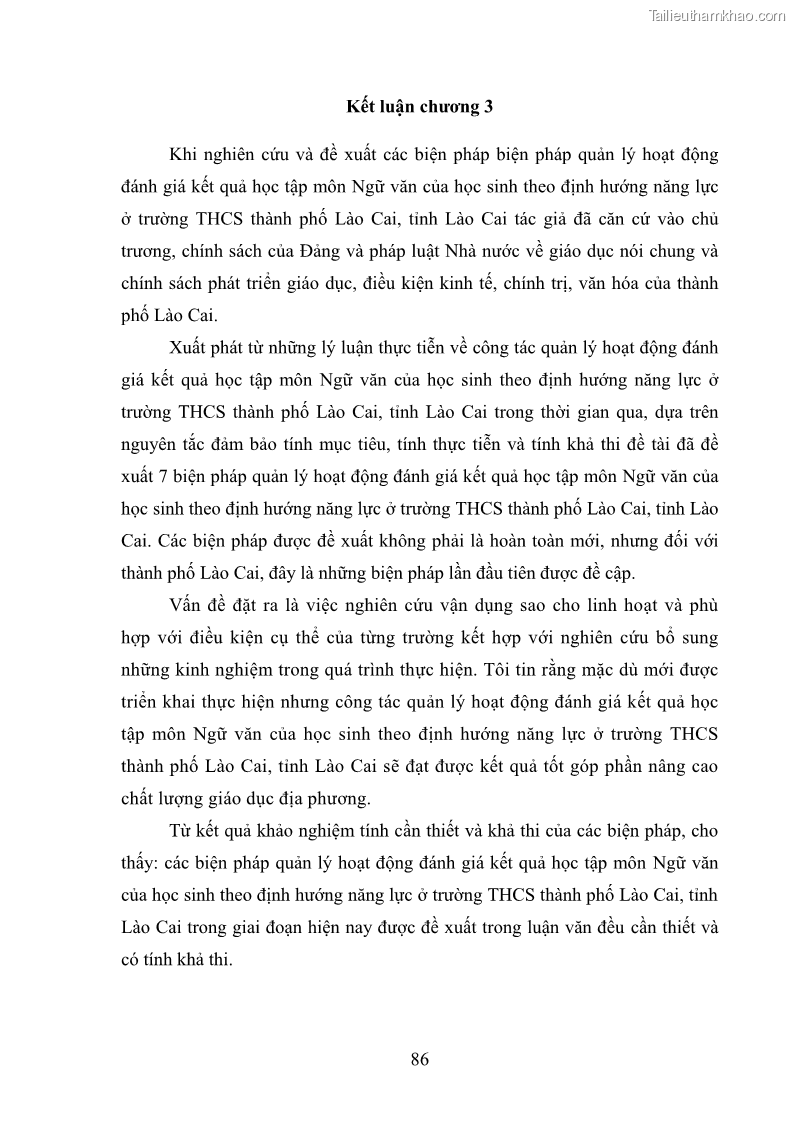 Tailieuthamkhao.com

Kết luận chương 3

Khi nghiên cứu và đề xuất các biện pháp biện pháp quản lý hoạt động đánh giá kết quả học tập môn Ngữ văn của học sinh theo định hướng năng lực ở trường THCS thành phố Lào Cai, tỉnh Lào Cai tác giả đã căn cứ vào chủ trương, chính sách của Đảng và pháp luật Nhà nước về giáo dục nói chung và chính sách phát triển giáo dục, điều kiện kinh tế, chính trị, văn hóa của thành phố Lào Cai.

Xuất phát từ những lý luận thực tiễn về công tác quản lý hoạt động đánh giá kết quả học tập môn Ngữ văn của học sinh theo định hướng năng lực ở trường THCS thành phố Lào Cai, tỉnh Lào Cai trong thời gian qua, dựa trên nguyên tắc đảm bảo tính mục tiêu, tính thực tiễn và tính khả thi đề tài đã đề xuất 7 biện pháp quản lý hoạt động đánh giá kết quả học tập môn Ngữ văn của học sinh theo định hướng năng lực ở trường THCS thành phố Lào Cai, tỉnh Lào Cai. Các biện pháp được đề xuất không phải là hoàn toàn mới, nhưng đối với thành phố Lào Cai, đây là những biện pháp lần đầu tiên được đề cập.

Vấn đề đặt ra là việc nghiên cứu vận dụng sao cho linh hoạt và phù hợp với điều kiện cụ thể của từng trường kết hợp với nghiên cứu bổ sung những kinh nghiệm trong quá trình thực hiện. Tôi tin rằng mặc dù mới được triển khai thực hiện nhưng công tác quản lý hoạt động đánh giá kết quả học tập môn Ngữ văn của học sinh theo định hướng năng lực ở trường THCS thành phố Lào Cai, tỉnh Lào Cai sẽ đạt được kết quả tốt góp phần nâng cao chất lượng giáo dục địa phương.

Từ kết quả khảo nghiệm tính cần thiết và khả thi của các biện pháp, cho thấy: các biện pháp quản lý hoạt động đánh giá kết quả học tập môn Ngữ văn của học sinh theo định hướng năng lực ở trường THCS thành phố Lào Cai, tỉnh Lào Cai trong giai đoạn hiện nay được đề xuất trong luận văn đều cần thiết và có tính khả thi.

86